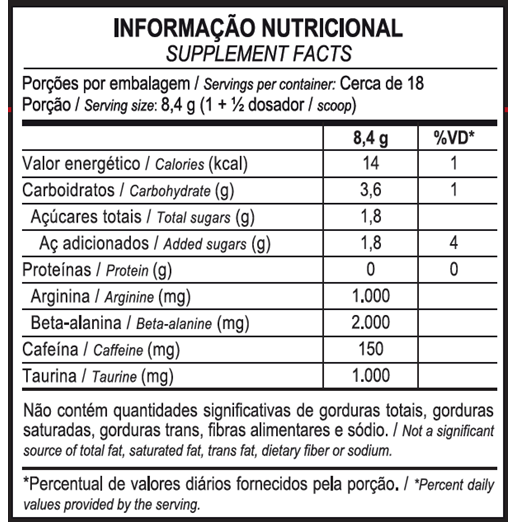 INFORMAÇÃO NUTRICIONAL
SUPPLEMENT FACTS

Porções por embalagem / Servings per container: Cerca de 18
Porção / Serving size: 8,4 g (1 + ½ dosador / scoop)

| | 8,4 g | %VD* |
|---|---|---|
| Valor energético / Calories (kcal) | 14 | 1 |
| Carboidratos / Carbohydrate (g) | 3,6 | 1 |
| Açúcares totais / Total sugars (g) | 1,8 | |
| Aç adicionados / Added sugars (g) | 1,8 | 4 |
| Proteínas / Protein (g) | 0 | 0 |
| Arginina / Arginine (mg) | 1.000 | |
| Beta-alanina / Beta-alanine (mg) | 2.000 | |
| Cafeína / Caffeine (mg) | 150 | |
| Taurina / Taurine (mg) | 1.000 | |

Não contém quantidades significativas de gorduras totais, gorduras saturadas, gorduras trans, fibras alimentares e sódio. / Not a significant source of total fat, saturated fat, trans fat, dietary fiber or sodium.

*Percentual de valores diários fornecidos pela porção. / *Percent daily values provided by the serving.